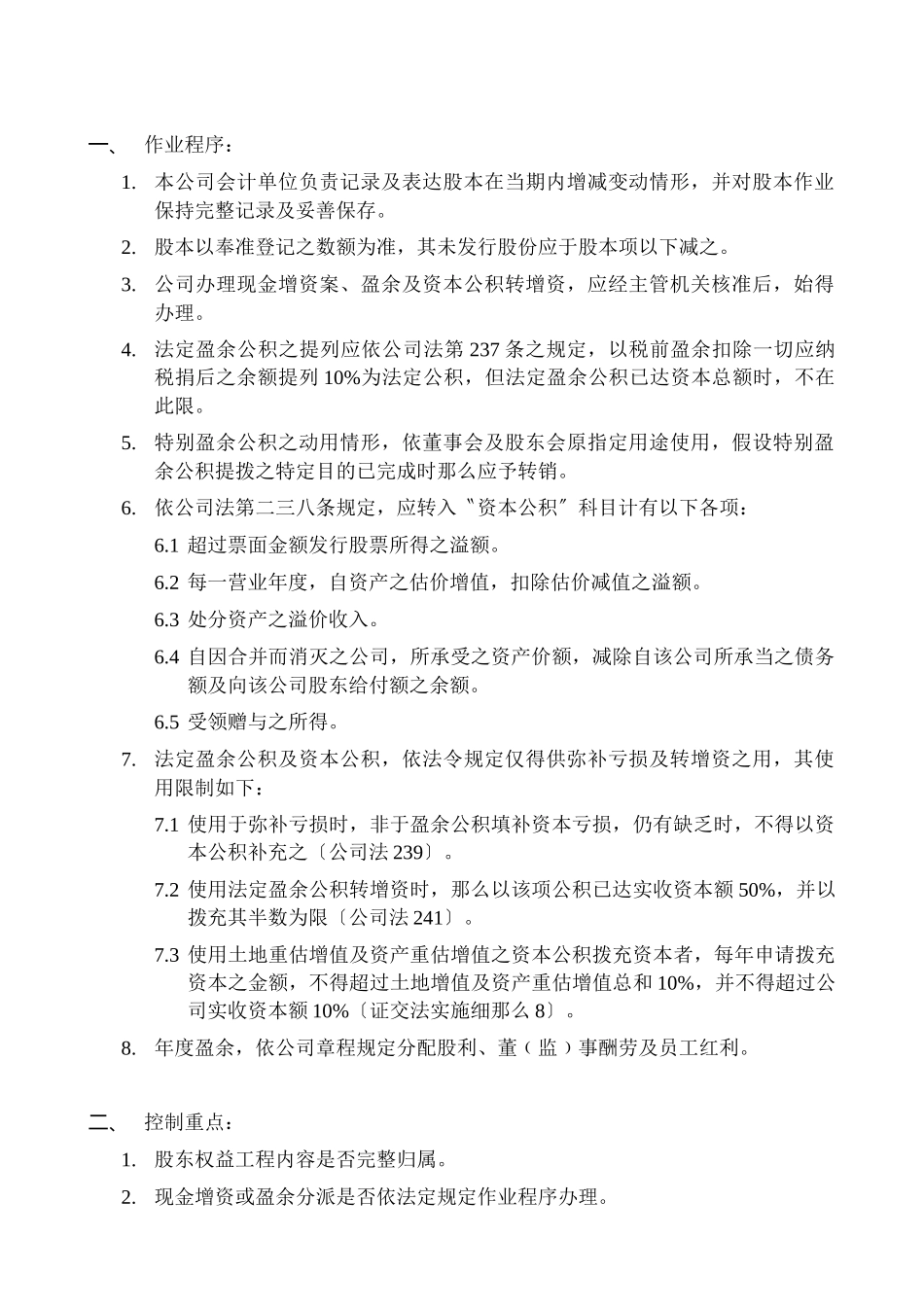 一、 作业程序：

1. 本公司会计单位负责记录及表达股本在当期内增减变动情形，并对股本作业保持完整记录及妥善保存。

2. 股本以奉准登记之数额为准，其未发行股份应于股本项以下减之。

3. 公司办理现金增资案、盈余及资本公积转增资，应经主管机关核准后，始得办理。

4. 法定盈余公积之提列应依公司法第 237 条之规定，以税前盈余扣除一切应纳税捐后之余额提列 10%为法定公积，但法定盈余公积已达资本总额时，不在此限。

5. 特别盈余公积之动用情形，依董事会及股东会原指定用途使用，假设特别盈余公积提拨之特定目的已完成时那么应予转销。

6. 依公司法第二三八条规定，应转入〝资本公积〞科目计有以下各项：

6.1 超过票面金额发行股票所得之溢额。

6.2 每一营业年度，自资产之估价增值，扣除估价减值之溢额。

6.3 处分资产之溢价收入。

6.4 自因合并而消灭之公司，所承受之资产价额，减除自该公司所承当之债务额及向该公司股东给付额之余额。

6.5 受领赠与之所得。

7. 法定盈余公积及资本公积，依法令规定仅得供弥补亏损及转增资之用，其使用限制如下：

7.1 使用于弥补亏损时，非于盈余公积填补资本亏损，仍有缺乏时，不得以资本公积补充之〔公司法 239〕。

7.2 使用法定盈余公积转增资时，那么以该项公积已达实收资本额 50%，并以拨充其半数为限〔公司法 241〕。

7.3 使用土地重估增值及资产重估增值之资本公积拨充资本者，每年申请拨充资本之金额，不得超过土地增值及资产重估增值总和 10%，并不得超过公司实收资本额 10%〔证交法实施细那么 8〕。

8. 年度盈余，依公司章程规定分配股利、董（监）事酬劳及员工红利。

二、 控制重点：

1. 股东权益工程内容是否完整归属。

2. 现金增资或盈余分派是否依法定规定作业程序办理。